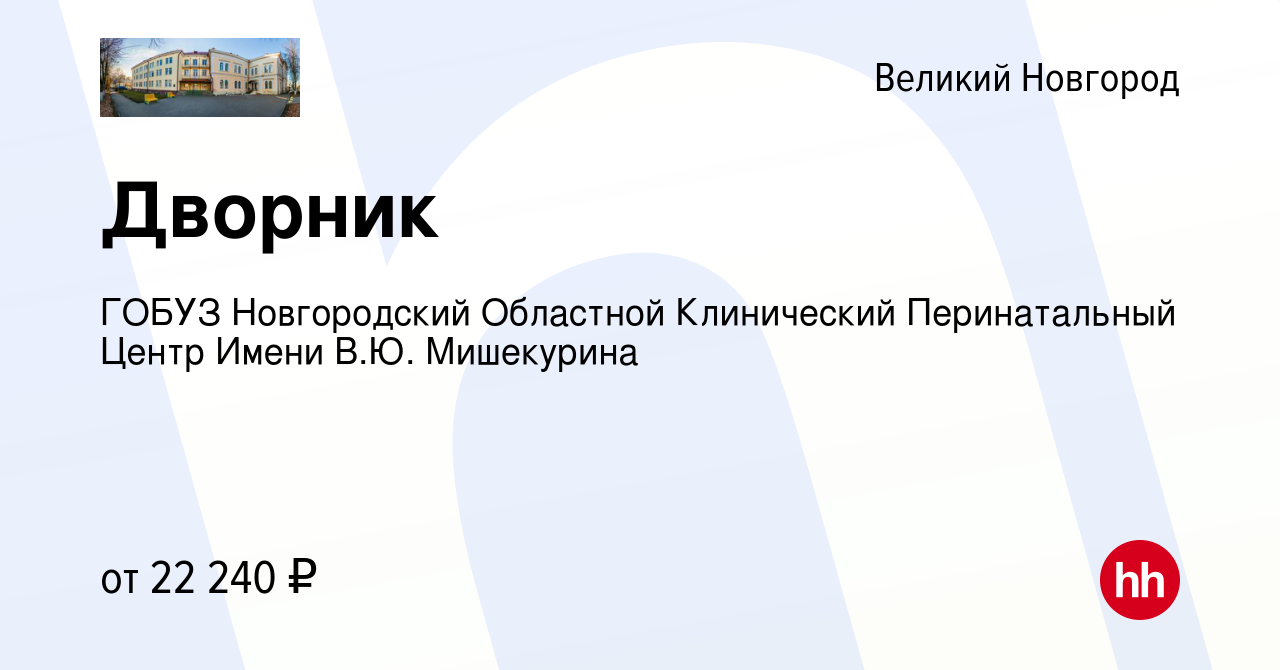 Великий Новгород

Дворник

ГОБУЗ Новгородский Областной Клинический Перинатальный Центр Имени В.Ю. Мишекурина

от 22 240 ₽

hh